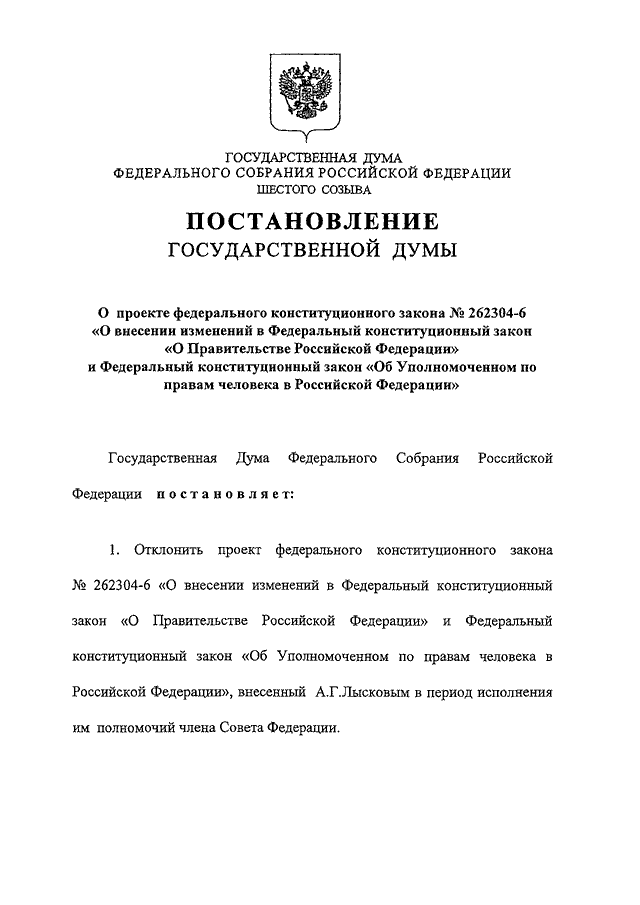 ГОСУДАРСТВЕННАЯ ДУМА
ФЕДЕРАЛЬНОГО СОБРАНИЯ РОССИЙСКОЙ ФЕДЕРАЦИИ
ШЕСТОГО СОЗЫВА

ПОСТАНОВЛЕНИЕ
ГОСУДАРСТВЕННОЙ ДУМЫ

О проекте федерального конституционного закона № 262304-6 «О внесении изменений в Федеральный конституционный закон «О Правительстве Российской Федерации» и Федеральный конституционный закон «Об Уполномоченном по правам человека в Российской Федерации»

Государственная Дума Федерального Собрания Российской Федерации постановляет:

1. Отклонить проект федерального конституционного закона № 262304-6 «О внесении изменений в Федеральный конституционный закон «О Правительстве Российской Федерации» и Федеральный конституционный закон «Об Уполномоченном по правам человека в Российской Федерации», внесенный А.Г.Лысковым в период исполнения им полномочий члена Совета Федерации.